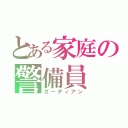 とある家庭の
警備員
ガーディアン